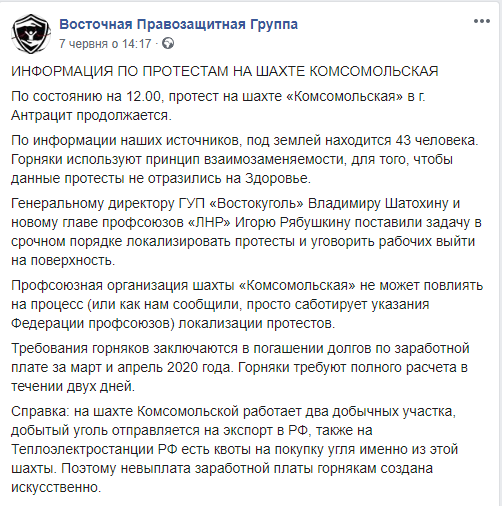 Восточная Правозащитная Группа
7 червня о 14:17 ·

ИНФОРМАЦИЯ ПО ПРОТЕСТАМ НА ШАХТЕ КОМСОМОЛЬСКАЯ

По состоянию на 12.00, протест на шахте «Комсомольская» в г. Антрацит продолжается.

По информации наших источников, под землей находится 43 человека. Горняки используют принцип взаимозаменяемости, для того, чтобы данные протесты не отразились на Здоровье.

Генеральному директору ГУП «Востокуголь» Владимиру Шатохину и новому главе профсоюзов «ЛНР» Игорю Рябушкину поставили задачу в срочном порядке локализировать протесты и уговорить рабочих выйти на поверхность.

Профсоюзная организация шахты «Комсомольская» не может повлиять на процесс (или как нам сообщили, просто саботирует указания Федерации профсоюзов) локализации протестов.

Требования горняков заключаются в погашении долгов по заработной плате за март и апрель 2020 года. Горняки требуют полного расчета в течении двух дней.

Справка: на шахте Комсомольской работает два добычных участка, добытый уголь отправляется на экспорт в РФ, также на Теплоэлектростанции РФ есть квоты на покупку угля именно из этой шахты. Поэтому невыплата заработной платы горнякам создана искусственно.